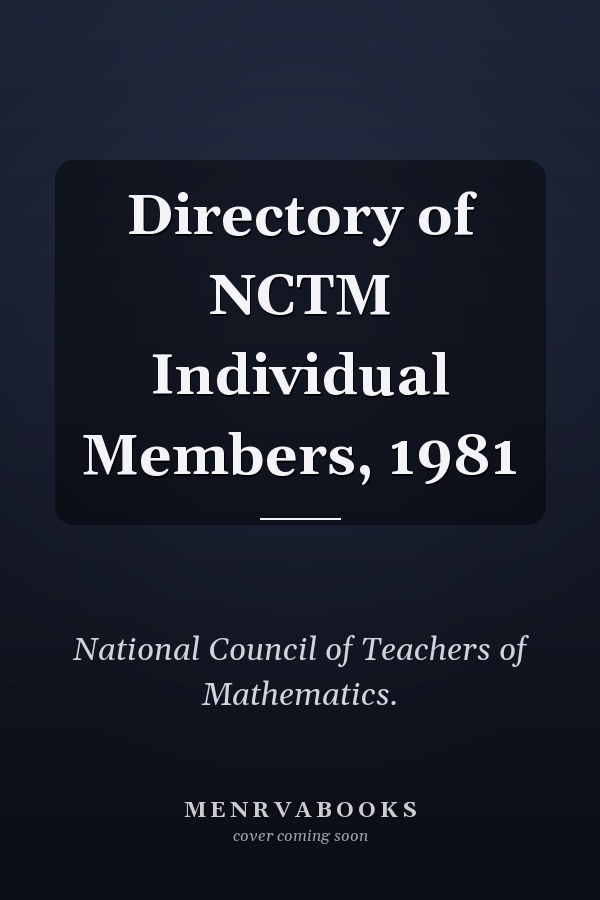 Directory of NCTM Individual Members, 1981

National Council of Teachers of Mathematics.

MENRVABOOKS
cover coming soon